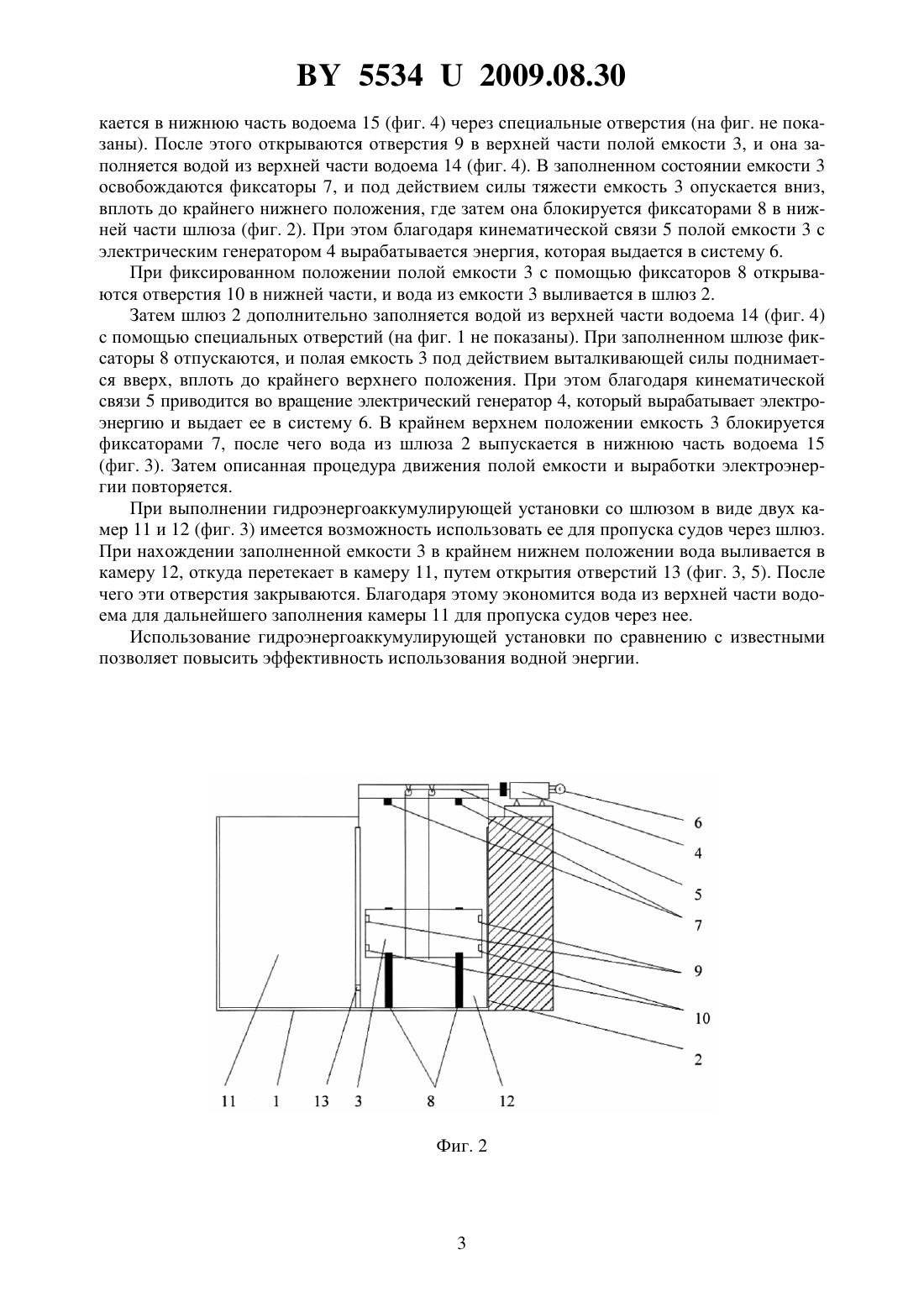 BY 5534 U 2009.08.30

кается в нижнюю часть водоема 15 (фиг. 4) через специальные отверстия (на фиг. не показаны). После этого открываются отверстия 9 в верхней части полой емкости 3, и она заполняется водой из верхней части водоема 14 (фиг. 4). В заполненном состоянии емкости 3 освобождаются фиксаторы 7, и под действием силы тяжести емкость 3 опускается вниз, вплоть до крайнего нижнего положения, где затем она блокируется фиксаторами 8 в нижней части шлюза (фиг. 2). При этом благодаря кинематической связи 5 полой емкости 3 с электрическим генератором 4 вырабатывается энергия, которая выдается в систему 6.

При фиксированном положении полой емкости 3 с помощью фиксаторов 8 открываются отверстия 10 в нижней части, и вода из емкости 3 выливается в шлюз 2.

Затем шлюз 2 дополнительно заполняется водой из верхней части водоема 14 (фиг. 4) с помощью специальных отверстий (на фиг. 1 не показаны). При заполненном шлюзе фиксаторы 8 отпускаются, и полая емкость 3 под действием выталкивающей силы поднимается вверх, вплоть до крайнего верхнего положения. При этом благодаря кинематической связи 5 приводится во вращение электрический генератор 4, который вырабатывает электроэнергию и выдает ее в систему 6. В крайнем верхнем положении емкость 3 блокируется фиксаторами 7, после чего вода из шлюза 2 выпускается в нижнюю часть водоема 15 (фиг. 3). Затем описанная процедура движения полой емкости и выработки электроэнергии повторяется.

При выполнении гидроэнергоаккумулирующей установки со шлюзом в виде двух камер 11 и 12 (фиг. 3) имеется возможность использовать ее для пропуска судов через шлюз. При нахождении заполненной емкости 3 в крайнем нижнем положении вода выливается в камеру 12, откуда перетекает в камеру 11, путем открытия отверстий 13 (фиг. 3, 5). После чего эти отверстия закрываются. Благодаря этому экономится вода из верхней части водоема для дальнейшего заполнения камеры 11 для пропуска судов через нее.

Использование гидроэнергоаккумулирующей установки по сравнению с известными позволяет повысить эффективность использования водной энергии.

6
4
5
7
9
10
2
11 1 13 3 8 12

Фиг. 2

3